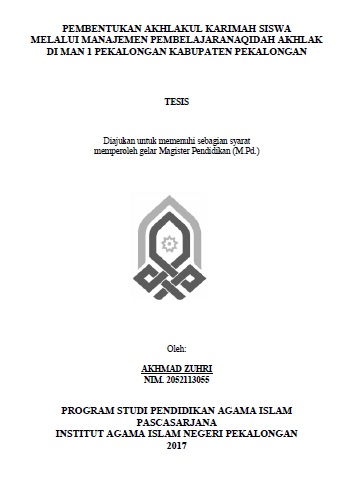 PEMBENTUKAN AKHLAKUL KARIMAH SISWA
MELALUI MANAJEMEN PEMBELAJARANAQIDAH AKHLAK
DI MAN 1 PEKALONGAN KABUPATEN PEKALONGAN

TESIS

Diajukan untuk memenuhi sebagian syarat
memperoleh gelar Magister Pendidikan (M.Pd.)

Oleh:

AKHMAD ZUHRI
NIM. 2052113055

PROGRAM STUDI PENDIDIKAN AGAMA ISLAM
PASCASARJANA
INSTITUT AGAMA ISLAM NEGERI PEKALONGAN
2017